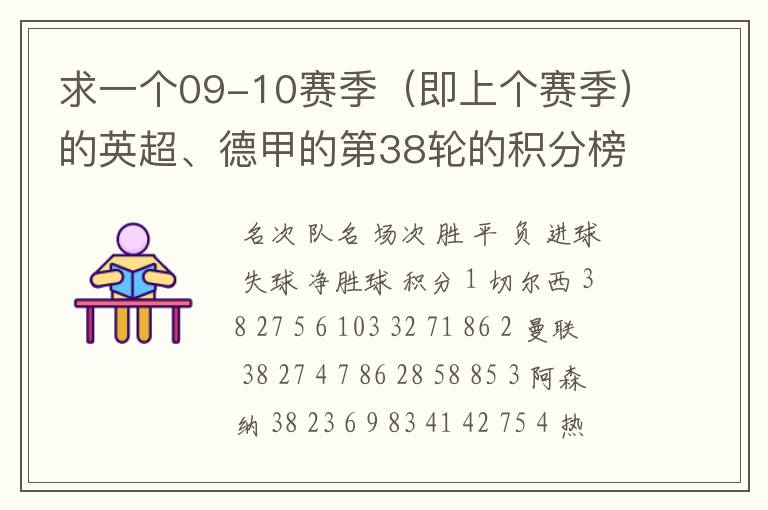 求一个09-10赛季（即上个赛季）的英超、德甲的第38轮的积分榜

名次 队名 场次 胜 平 负 进球 失球 净胜球 积分 1 切尔西 38 27 5 6 103 32 71 86 2 曼联 38 27 4 7 86 28 58 85 3 阿森纳 38 23 6 9 83 41 42 75 4 热